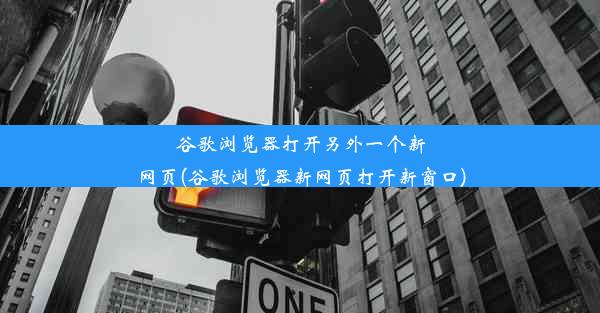 谷歌浏览器打开另外一个新网页(谷歌浏览器新网页打开新窗口)

ONE